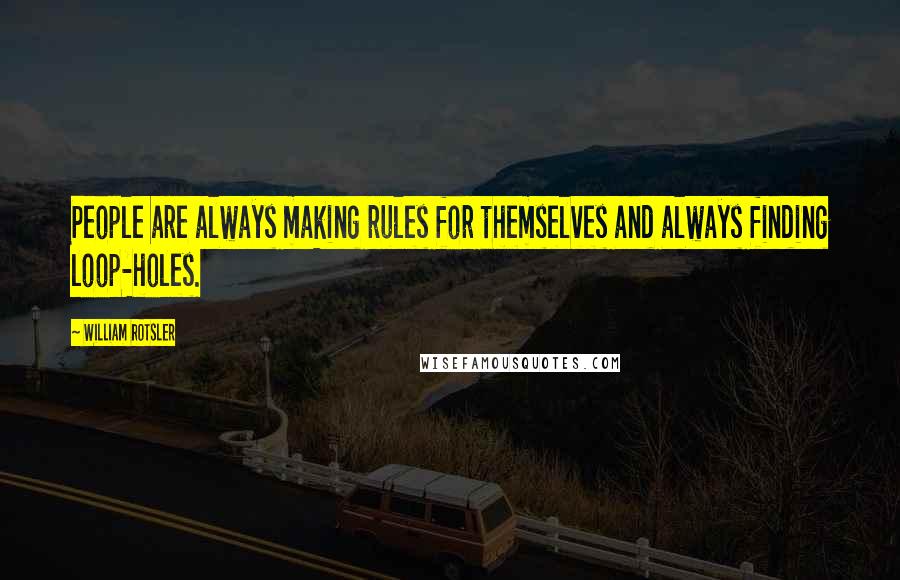 PEOPLE ARE ALWAYS MAKING RULES FOR THEMSELVES AND ALWAYS FINDING LOOP-HOLES.

— WILLIAM ROTSLER

WISEFAMOUSQUOTES.COM